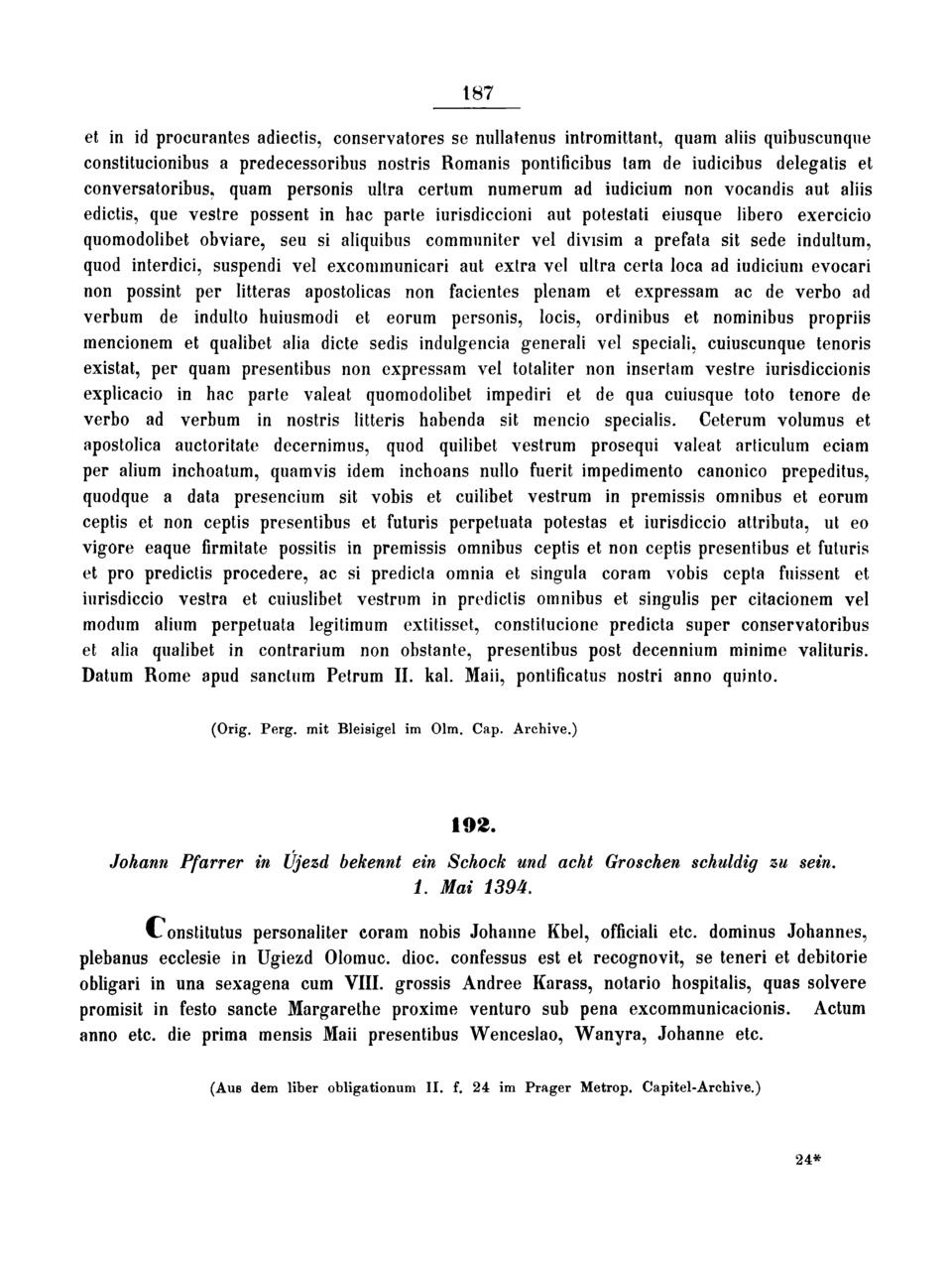 187

et in id procurantes adiectis, conservatores se nullatenus intromittant, quam aliis quibuscunque constitucionibus a predecessoribus nostris Romanis pontificibus tam de iudicibus delegatis et conversatoribus, quam personis ultra certum numerum ad iudicium non vocandis aut aliis edictis, que vestre possent in hac parte iurisdiccioni aut potestati eiusque libero exercicio quomodolibet obviare, seu si aliquibus communiter vel divisim a prefata sit sede indultum, quod interdici, suspendi vel excommunicari aut extra vel ultra certa loca ad iudicium evocari non possint per litteras apostolicas non facientes plenam et expressam ac de verbo ad verbum de indulto huiusmodi et eorum personis, locis, ordinibus et nominibus propriis mencionem et qualibet alia dicte sedis indulgencia generali vel speciali, cuiuscunque tenoris existat, per quam presentibus non expressam vel totaliter non insertam vestre iurisdiccionis explicacio in hac parte valeat quomodolibet impediri et de qua cuiusque toto tenore de verbo ad verbum in nostris litteris habenda sit mencio specialis. Ceterum volumus et apostolica auctoritate decernimus, quod quilibet vestrum prosequi valeat articulum eciam per alium inchoatum, quamvis idem inchoans nullo fuerit impedimento canonico prepeditus, quodque a data presencium sit vobis et cuilibet vestrum in premissis omnibus et eorum ceptis et non ceptis presentibus et futuris perpetuata potestas et iurisdiccio attributa, ut eo vigore eaque firmitate possitis in premissis omnibus ceptis et non ceptis presentibus et futuris et pro predictis procedere, ac si predicta omnia et singula coram vobis cepta fuissent et iurisdiccio vestra et cuiuslibet vestrum in predictis omnibus et singulis per citacionem vel modum alium perpetuata legitimum extitisset, constitucione predicta super conservatoribus et alia qualibet in contrarium non obstante, presentibus post decennium minime valituris. Datum Rome apud sanctum Petrum II. kal. Maii, pontificatus nostri anno quinto.

(Orig. Perg. mit Bleisigel im Olm. Cap. Archive.)

192.

Johann Pfarrer in Újezd bekennt ein Schock und acht Groschen schuldig zu sein. 1. Mai 1394.

Constitutus personaliter coram nobis Johanne Kbel, officiali etc. dominus Johannes, plebanus ecclesie in Ugiezd Olomuc. dioc. confessus est et recognovit, se teneri et debitorie obligari in una sexagena cum VIII. grossis Andree Karass, notario hospitalis, quas solvere promisit in festo sancte Margarethe proxime venturo sub pena excommunicacionis. Actum anno etc. die prima mensis Maii presentibus Wenceslao, Wanyra, Johanne etc.

(Aus dem liber obligationum II. f. 24 im Prager Metrop. Capitel-Archive.)

24*